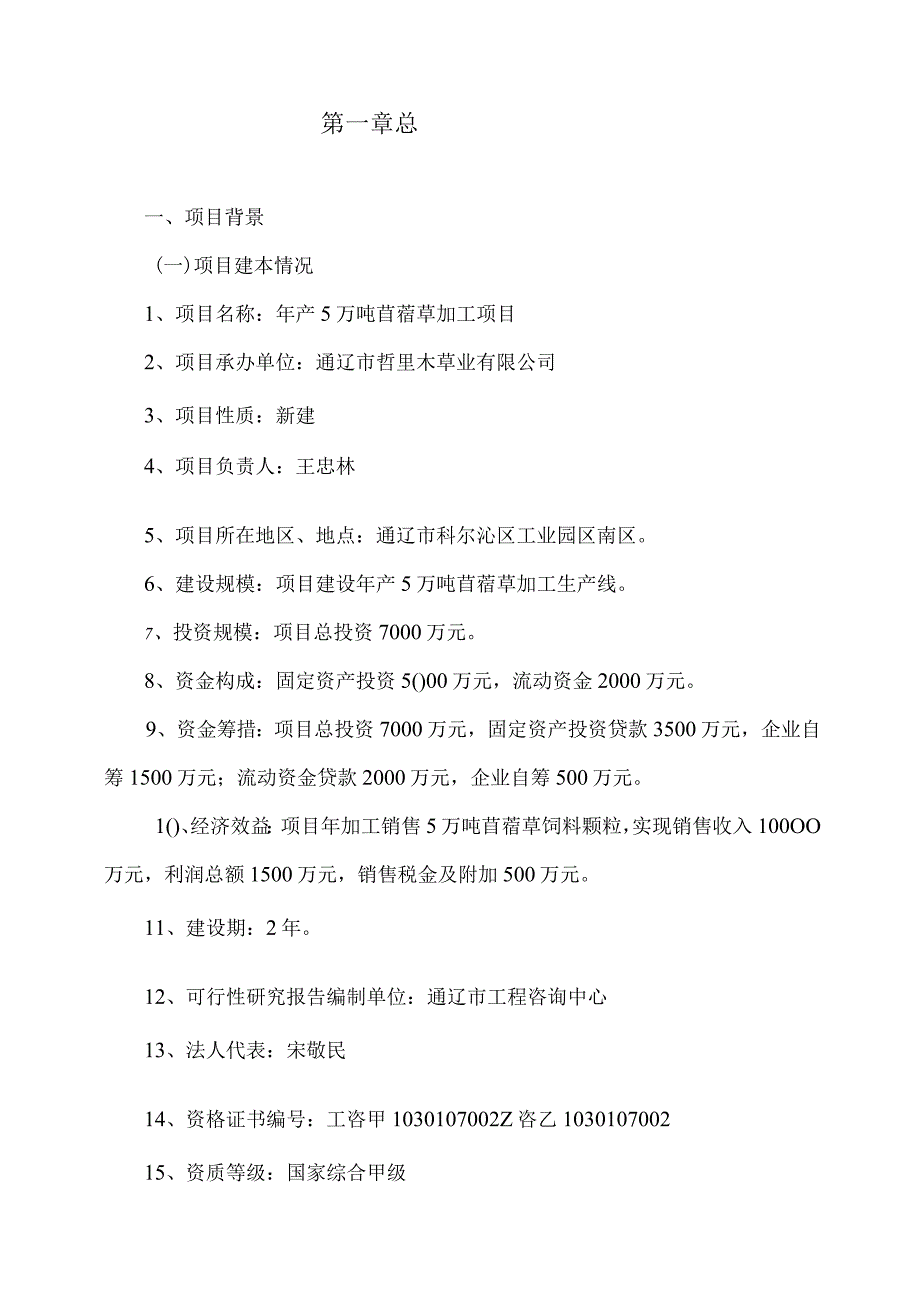 第一章总

一、项目背景

(一)项目建本情况

1、项目名称：年产5万吨苜蓿草加工项目

2、项目承办单位：通辽市哲里木草业有限公司

3、项目性质：新建

4、项目负责人：王忠林

5、项目所在地区、地点：通辽市科尔沁区工业园区南区。

6、建设规模：项目建设年产5万吨苜蓿草加工生产线。

7、投资规模：项目总投资7000万元。

8、资金构成：固定资产投资5()00万元，流动资金2000万元。

9、资金筹措：项目总投资7000万元，固定资产投资贷款3500万元，企业自筹1500万元；流动资金贷款2000万元，企业自筹500万元。

1()、经济效益：项目年加工销售5万吨苜蓿草饲料颗粒，实现销售收入100OO万元，利润总额1500万元，销售税金及附加500万元。

11、建设期：2年。

12、可行性研究报告编制单位：通辽市工程咨询中心

13、法人代表：宋敬民

14、资格证书编号：工咨甲1030107002Z咨乙1030107002

15、资质等级：国家综合甲级